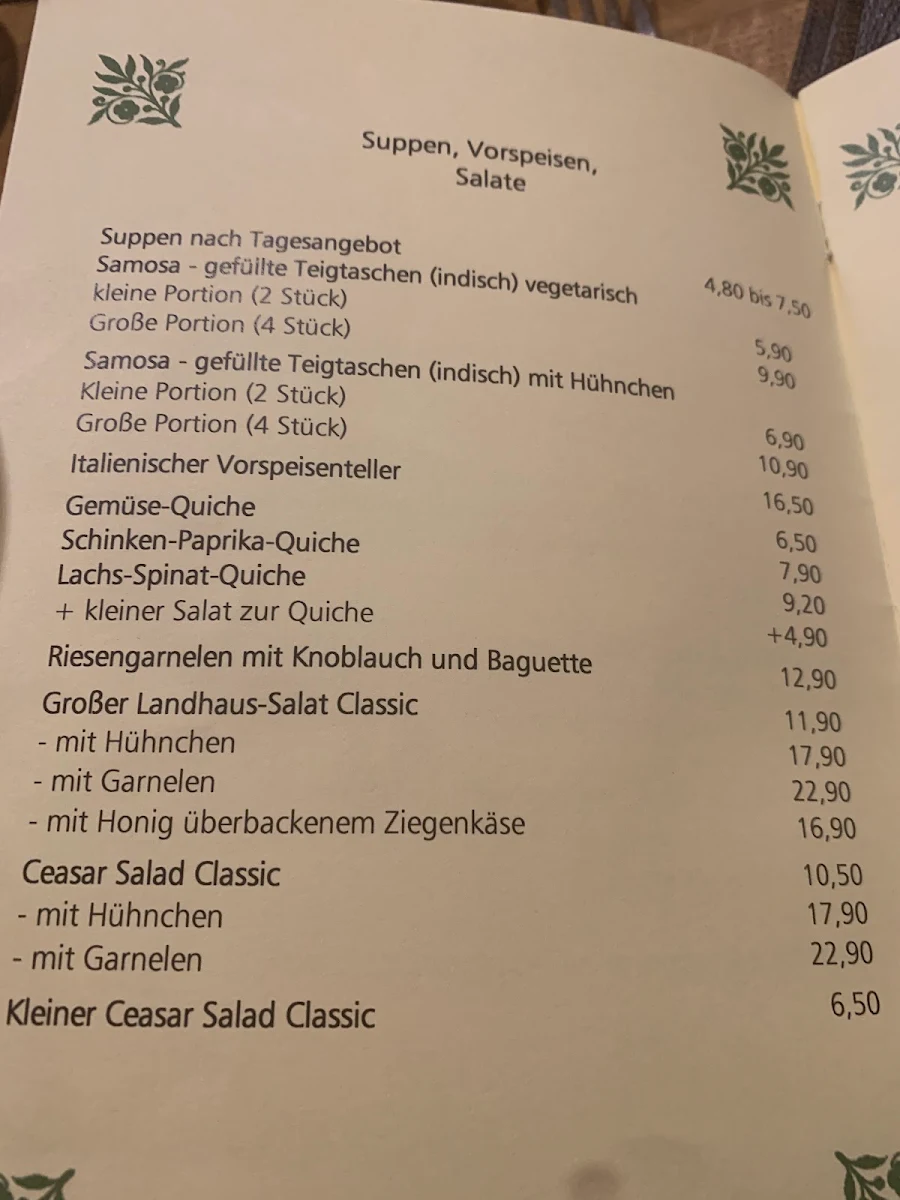 Suppen, Vorspeisen, Salate

Suppen nach Tagesangebot 4,80 bis 7,50
Samosa - gefüllte Teigtaschen (indisch) vegetarisch
kleine Portion (2 Stück) 5,90
Große Portion (4 Stück) 9,90
Samosa - gefüllte Teigtaschen (indisch) mit Hühnchen
Kleine Portion (2 Stück) 6,90
Große Portion (4 Stück) 10,90
Italienischer Vorspeisenteller 16,50
Gemüse-Quiche 6,50
Schinken-Paprika-Quiche 7,90
Lachs-Spinat-Quiche 9,20
+ kleiner Salat zur Quiche +4,90
Riesengarnelen mit Knoblauch und Baguette 12,90
Großer Landhaus-Salat Classic 11,90
- mit Hühnchen 17,90
- mit Garnelen 22,90
- mit Honig überbackenem Ziegenkäse 16,90
Ceasar Salad Classic 10,50
- mit Hühnchen 17,90
- mit Garnelen 22,90
Kleiner Ceasar Salad Classic 6,50